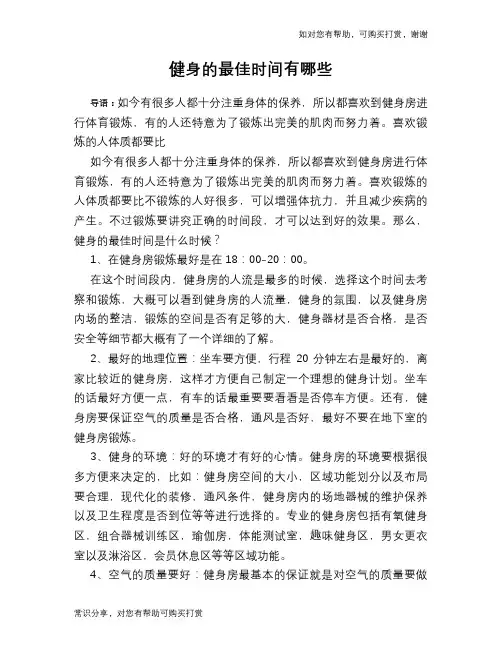 如对您有帮助，可购买打赏，谢谢

健身的最佳时间有哪些

导语：如今有很多人都十分注重身体的保养，所以都喜欢到健身房进行体育锻炼，有的人还特意为了锻炼出完美的肌肉而努力着。喜欢锻炼的人体质都要比

如今有很多人都十分注重身体的保养，所以都喜欢到健身房进行体育锻炼，有的人还特意为了锻炼出完美的肌肉而努力着。喜欢锻炼的人体质都要比不锻炼的人好很多，可以增强体抗力，并且减少疾病的产生。不过锻炼要讲究正确的时间段，才可以达到好的效果。那么，健身的最佳时间是什么时候？

1、在健身房锻炼最好是在 18：00-20：00。

在这个时间段内，健身房的人流是最多的时候，选择这个时间去考察和锻炼，大概可以看到健身房的人流量，健身的氛围，以及健身房内场的整洁，锻炼的空间是否有足够的大，健身器材是否合格，是否安全等细节都大概有了一个详细的了解。

2、最好的地理位置：坐车要方便，行程 20 分钟左右是最好的，离家比较近的健身房，这样才方便自己制定一个理想的健身计划。坐车的话最好方便一点，有车的话最重要要看看是否停车方便。还有，健身房要保证空气的质量是否合格，通风是否好，最好不要在地下室的健身房锻炼。

3、健身的环境：好的环境才有好的心情。健身房的环境要根据很多方便来决定的，比如：健身房空间的大小，区域功能划分以及布局要合理，现代化的装修，通风条件，健身房内的场地器械的维护保养以及卫生程度是否到位等等进行选择的。专业的健身房包括有氧健身区，组合器械训练区，瑜伽房，体能测试室，趣味健身区，男女更衣室以及淋浴区，会员休息区等等区域功能。

4、空气的质量要好：健身房最基本的保证就是对空气的质量要做

常识分享，对您有帮助可购买打赏